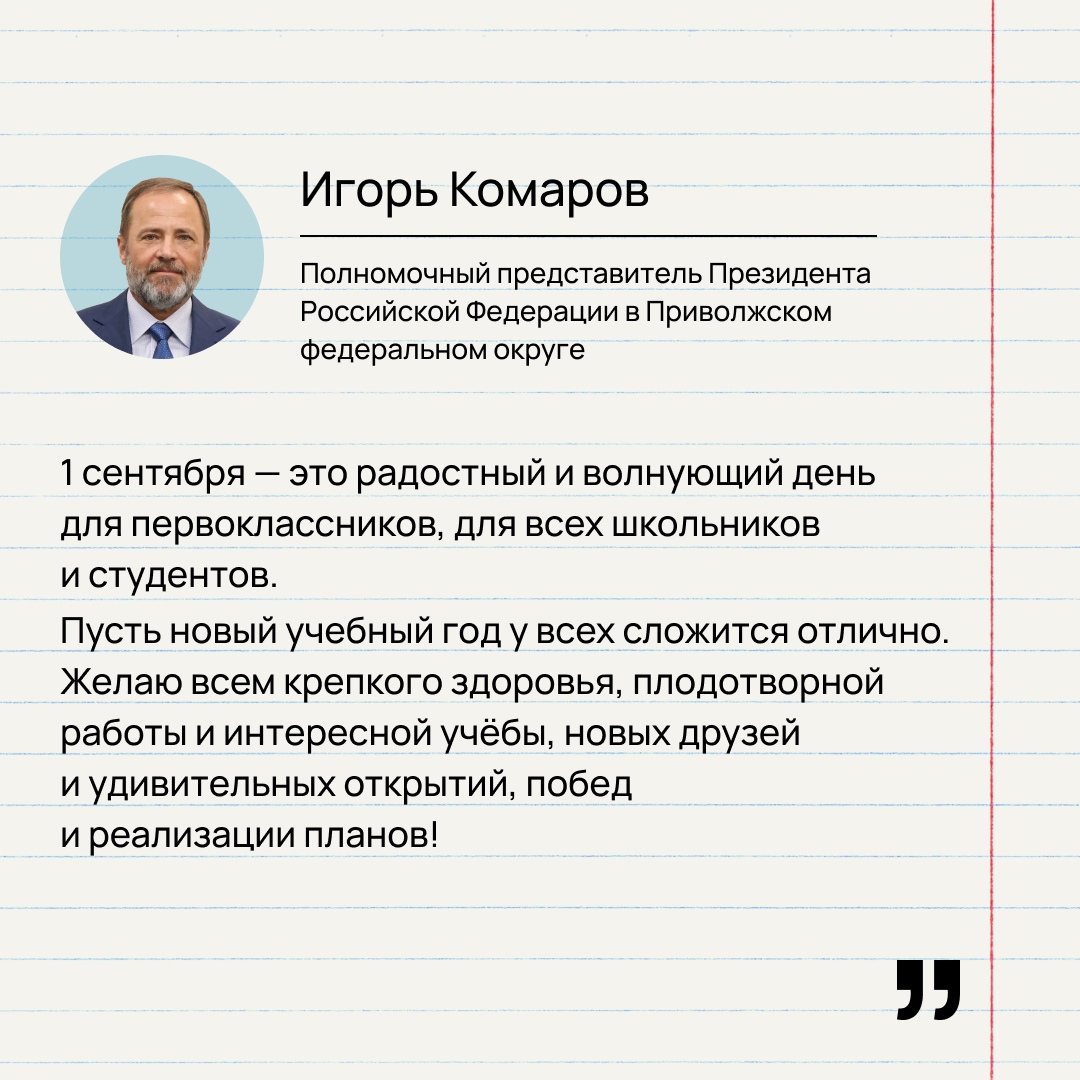 Игорь Комаров

Полномочный представитель Президента Российской Федерации в Приволжском федеральном округе

1 сентября — это радостный и волнующий день для первоклассников, для всех школьников и студентов.

Пусть новый учебный год у всех сложится отлично. Желаю всем крепкого здоровья, плодотворной работы и интересной учёбы, новых друзей и удивительных открытий, побед и реализации планов!

„